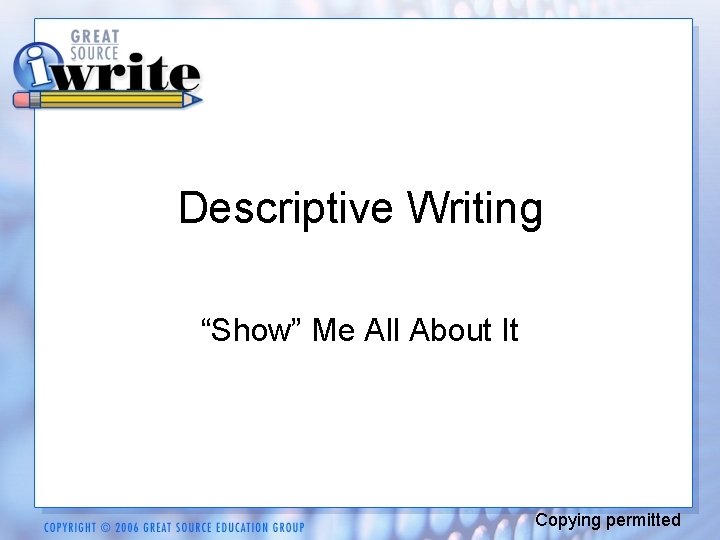 GREAT SOURCE
iwrite

Descriptive Writing

“Show” Me All About It

COPYRIGHT © 2006 GREAT SOURCE EDUCATION GROUP

Copying permitted